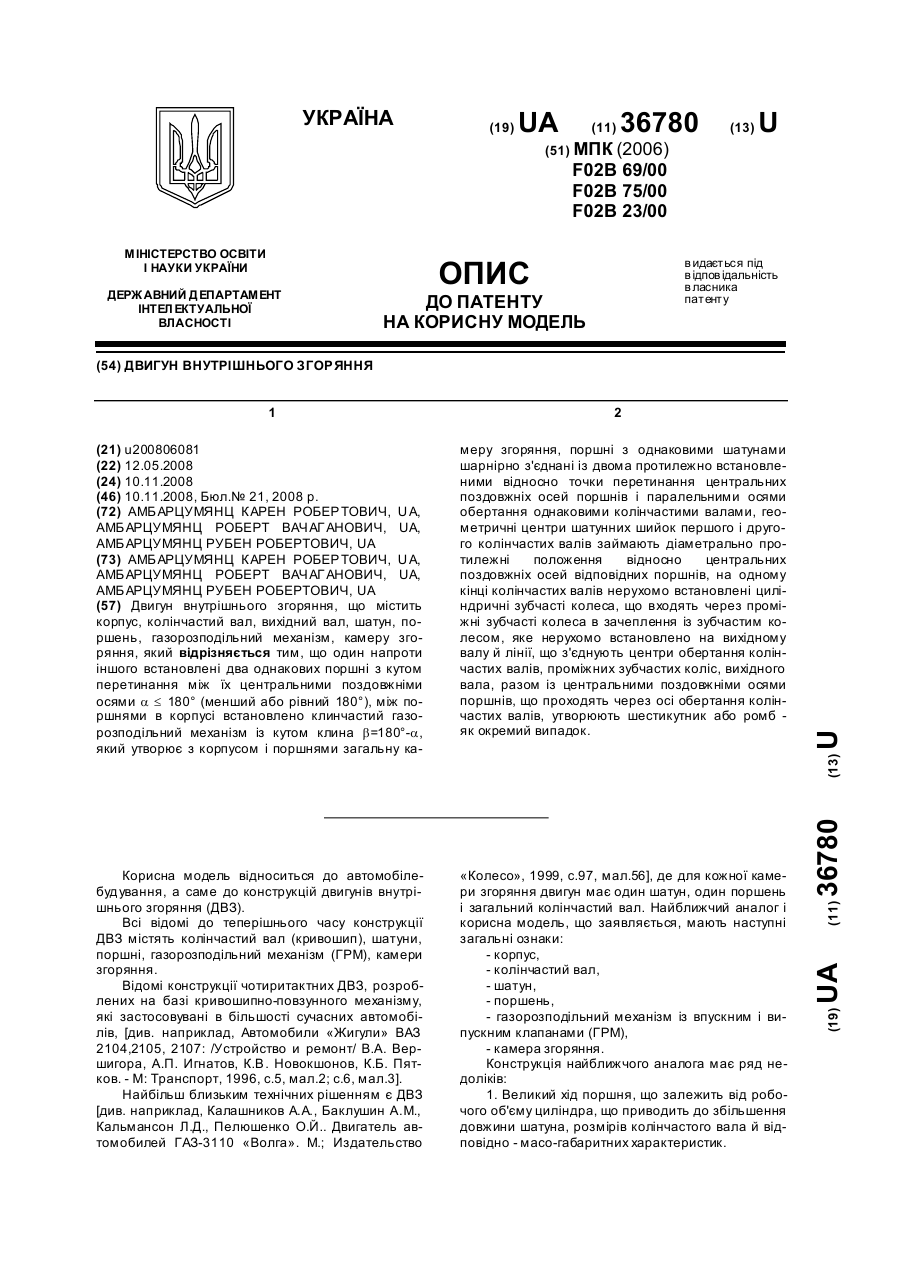 УКРАЇНА

(19) UA (11) 36780 (13) U

(51) МПК (2006)
F02B 69/00
F02B 75/00
F02B 23/00

МІНІСТЕРСТВО ОСВІТИ І НАУКИ УКРАЇНИ

ДЕРЖАВНИЙ ДЕПАРТАМЕНТ ІНТЕЛЕКТУАЛЬНОЇ ВЛАСНОСТІ

ОПИС
ДО ПАТЕНТУ
НА КОРИСНУ МОДЕЛЬ

видається під відповідальність власника патенту

(54) ДВИГУН ВНУТРІШНЬОГО ЗГОРЯННЯ

1

(21) u200806081
(22) 12.05.2008
(24) 10.11.2008
(46) 10.11.2008, Бюл.№ 21, 2008 р.
(72) АМБАРЦУМЯНЦ КАРЕН РОБЕРТОВИЧ, UA, АМБАРЦУМЯНЦ РОБЕРТ ВАЧАГАНОВИЧ, UA, АМБАРЦУМЯНЦ РУБЕН РОБЕРТОВИЧ, UA
(73) АМБАРЦУМЯНЦ КАРЕН РОБЕРТОВИЧ, UA, АМБАРЦУМЯНЦ РОБЕРТ ВАЧАГАНОВИЧ, UA, АМБАРЦУМЯНЦ РУБЕН РОБЕРТОВИЧ, UA
(57) Двигун внутрішнього згоряння, що містить корпус, колінчастий вал, вихідний вал, шатун, поршень, газорозподільний механізм, камеру згоряння, який відрізняється тим, що один напроти іншого встановлені два однакових поршні з кутом перетинання між їх центральними поздовжніми осями $\alpha \leq 180°$ (менший або рівний 180°), між поршнями в корпусі встановлено клинчастий газорозподільний механізм із кутом клина $\beta=180°-\alpha$, який утворює з корпусом і поршнями загальну ка-

2

меру згоряння, поршні з однаковими шатунами шарнірно з'єднані із двома протилежно встановленими відносно точки перетинання центральних поздовжніх осей поршнів і паралельними осями обертання однаковими колінчастими валами, геометричні центри шатунних шийок першого і другого колінчастих валів займають діаметрально протилежні положення відносно центральних поздовжніх осей відповідних поршнів, на одному кінці колінчастих валів нерухомо встановлені циліндричні зубчасті колеса, що входять через проміжні зубчасті колеса в зачеплення із зубчастим колесом, яке нерухомо встановлено на вихідному валу й лінії, що з'єднують центри обертання колінчастих валів, проміжних зубчастих коліс, вихідного вала, разом із центральними поздовжніми осями поршнів, що проходять через осі обертання колінчастих валів, утворюють шестикутник або ромб - як окремий випадок.

(19) UA (11) 36780 (13) U

Корисна модель відноситься до автомобілебудування, а саме до конструкцій двигунів внутрішнього згоряння (ДВЗ).

Всі відомі до теперішнього часу конструкції ДВЗ містять колінчастий вал (кривошип), шатуни, поршні, газорозподільний механізм (ГРМ), камери згоряння.

Відомі конструкції чотиритактних ДВЗ, розроблених на базі кривошипно-повзунного механізму, які застосовувані в більшості сучасних автомобілів, [див. наприклад, Автомобили «Жигули» ВАЗ 2104,2105, 2107: /Устройство и ремонт/ В.А. Вершигора, А.П. Игнатов, К.В. Новокшонов, К.Б. Пятков. - М: Транспорт, 1996, с.5, мал.2; с.6, мал.3].

Найбільш близьким технічних рішенням є ДВЗ [див. наприклад, Калашников А.А., Баклушин А.М., Кальмансон Л.Д., Пелюшенко О.Й.. Двигатель автомобилей ГАЗ-3110 «Волга». М.; Издательство «Колесо», 1999, с.97, мал.56], де для кожної камери згоряння двигун має один шатун, один поршень і загальний колінчастий вал. Найближчий аналог і корисна модель, що заявляється, мають наступні загальні ознаки:

- корпус,
- колінчастий вал,
- шатун,
- поршень,
- газорозподільний механізм із впускним і випускним клапанами (ГРМ),
- камера згоряння.

Конструкція найближчого аналога має ряд недоліків:

1. Великий хід поршня, що залежить від робочого об'єму циліндра, що приводить до збільшення довжини шатуна, розмірів колінчастого вала й відповідно - масо-габаритних характеристик.